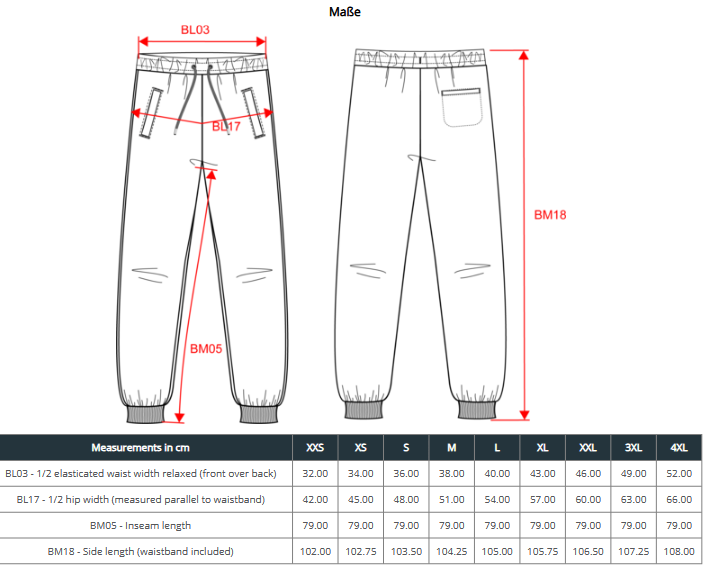 Maße

BL03

BL17

BM05

BM18

| Measurements in cm | XXS | XS | S | M | L | XL | XXL | 3XL | 4XL |
|---|---|---|---|---|---|---|---|---|---|
| BL03 - 1/2 elasticated waist width relaxed (front over back) | 32.00 | 34.00 | 36.00 | 38.00 | 40.00 | 43.00 | 46.00 | 49.00 | 52.00 |
| BL17 - 1/2 hip width (measured parallel to waistband) | 42.00 | 45.00 | 48.00 | 51.00 | 54.00 | 57.00 | 60.00 | 63.00 | 66.00 |
| BM05 - Inseam length | 79.00 | 79.00 | 79.00 | 79.00 | 79.00 | 79.00 | 79.00 | 79.00 | 79.00 |
| BM18 - Side length (waistband included) | 102.00 | 102.75 | 103.50 | 104.25 | 105.00 | 105.75 | 106.50 | 107.25 | 108.00 |